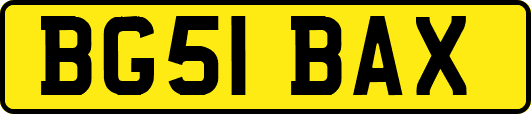 BG51 BAX